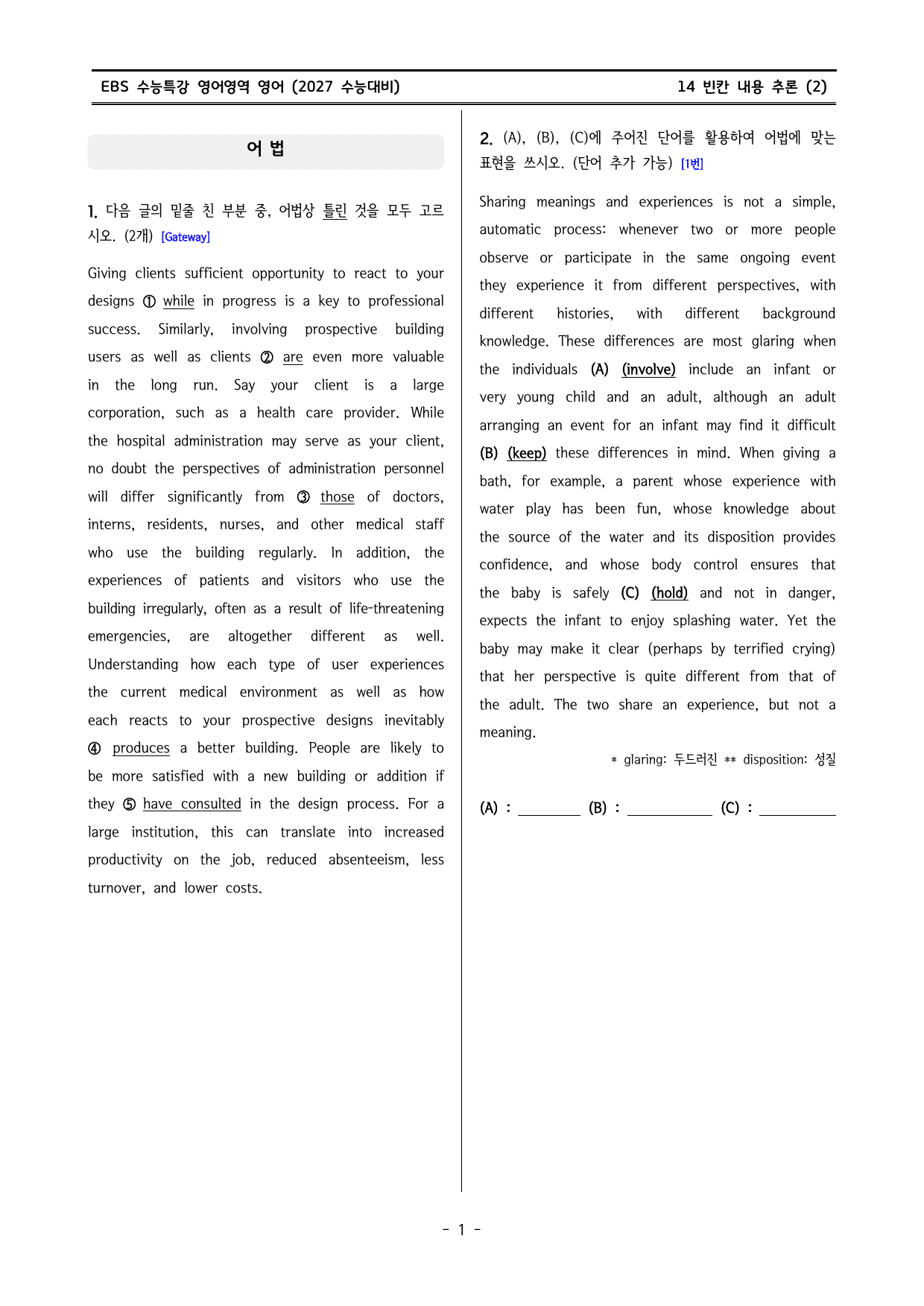 EBS 수능특강 영어영역 영어 (2027 수능대비)

14 빈칸 내용 추론 (2)

어 법

1. 다음 글의 밑줄 친 부분 중, 어법상 틀린 것을 모두 고르시오. (2개) [Gateway]

Giving clients sufficient opportunity to react to your designs ① while in progress is a key to professional success. Similarly, involving prospective building users as well as clients ② are even more valuable in the long run. Say your client is a large corporation, such as a health care provider. While the hospital administration may serve as your client, no doubt the perspectives of administration personnel will differ significantly from ③ those of doctors, interns, residents, nurses, and other medical staff who use the building regularly. In addition, the experiences of patients and visitors who use the building irregularly, often as a result of life-threatening emergencies, are altogether different as well. Understanding how each type of user experiences the current medical environment as well as how each reacts to your prospective designs inevitably ④ produces a better building. People are likely to be more satisfied with a new building or addition if they ⑤ have consulted in the design process. For a large institution, this can translate into increased productivity on the job, reduced absenteeism, less turnover, and lower costs.

2. (A), (B), (C)에 주어진 단어를 활용하여 어법에 맞는 표현을 쓰시오. (단어 추가 가능) [1번]

Sharing meanings and experiences is not a simple, automatic process: whenever two or more people observe or participate in the same ongoing event they experience it from different perspectives, with different histories, with different background knowledge. These differences are most glaring when the individuals (A) (involve) include an infant or very young child and an adult, although an adult arranging an event for an infant may find it difficult (B) (keep) these differences in mind. When giving a bath, for example, a parent whose experience with water play has been fun, whose knowledge about the source of the water and its disposition provides confidence, and whose body control ensures that the baby is safely (C) (hold) and not in danger, expects the infant to enjoy splashing water. Yet the baby may make it clear (perhaps by terrified crying) that her perspective is quite different from that of the adult. The two share an experience, but not a meaning.

* glaring: 두드러진 ** disposition: 성질

(A) : ____ (B) : ____ (C) : ____

- 1 -